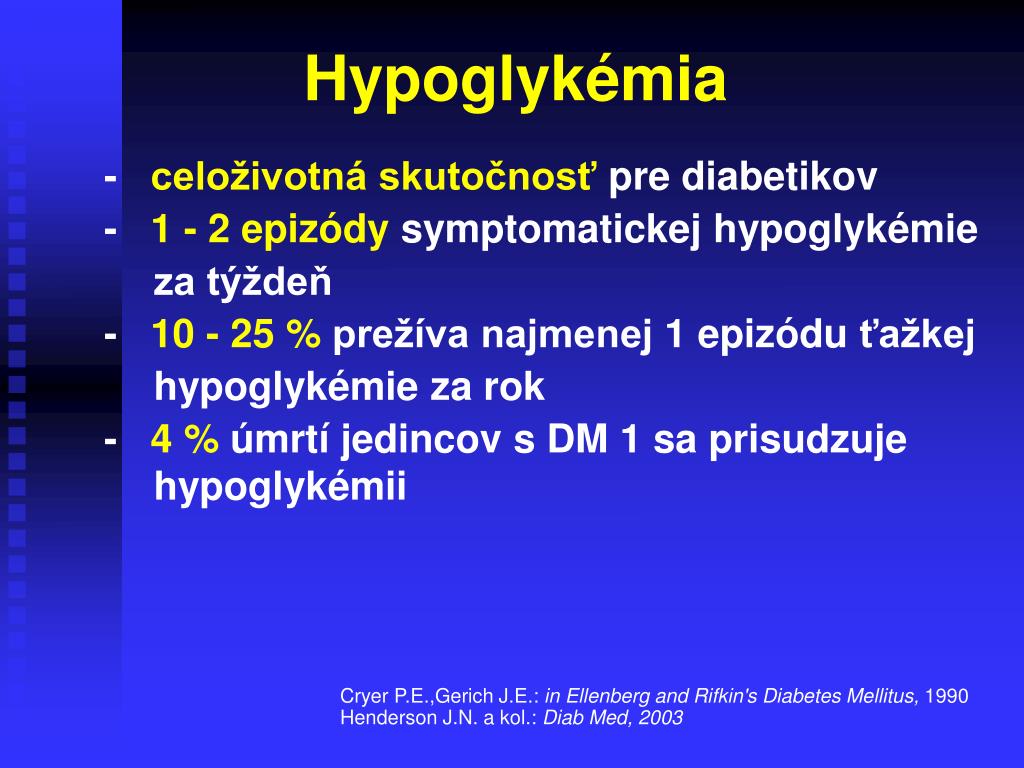 Hypoglykémia

- celoživotná skutočnosť pre diabetikov
- 1 - 2 epizódy symptomatickej hypoglykémie za týždeň
- 10 - 25 % prežíva najmenej 1 epizódu ťažkej hypoglykémie za rok
- 4 % úmrtí jedincov s DM 1 sa prisudzuje hypoglykémii

Cryer P.E.,Gerich J.E.: in Ellenberg and Rifkin's Diabetes Mellitus, 1990
Henderson J.N. a kol.: Diab Med, 2003